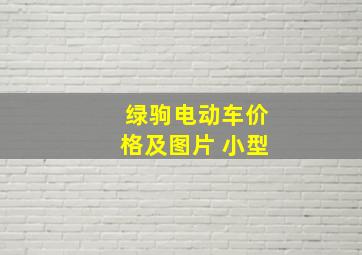 绿驹电动车价格及图片 小型